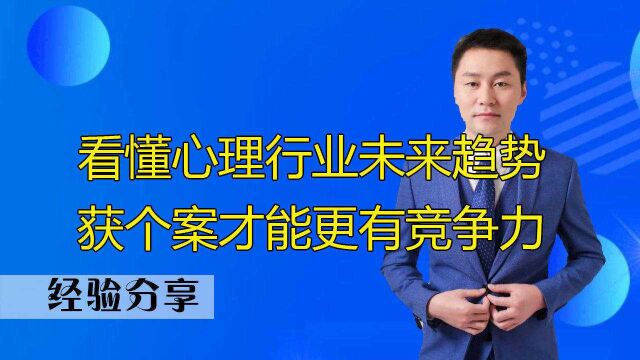 看懂心理行业未来趋势
获个案才能更有竞争力

经验分享